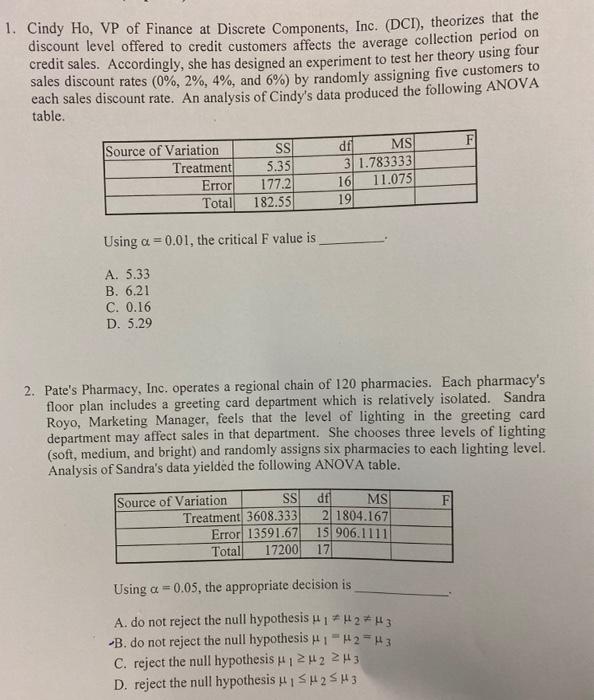 1. Cindy Ho, VP of Finance at Discrete Components, Inc. (DCI), theorizes that the discount level offered to credit customers affects the average collection period on credit sales. Accordingly, she has designed an experiment to test her theory using four sales discount rates (0%, 2%, 4%, and 6%) by randomly assigning five customers to each sales discount rate. An analysis of Cindy's data produced the following ANOVA table.

| Source of Variation | SS | df | MS | F |
|---|---|---|---|---|
| Treatment | 5.35 | 3 | 1.783333 | |
| Error | 177.2 | 16 | 11.075 | |
| Total | 182.55 | 19 | | |

Using $\alpha = 0.01$, the critical F value is ________.

A. 5.33
B. 6.21
C. 0.16
D. 5.29

2. Pate's Pharmacy, Inc. operates a regional chain of 120 pharmacies. Each pharmacy's floor plan includes a greeting card department which is relatively isolated. Sandra Royo, Marketing Manager, feels that the level of lighting in the greeting card department may affect sales in that department. She chooses three levels of lighting (soft, medium, and bright) and randomly assigns six pharmacies to each lighting level. Analysis of Sandra's data yielded the following ANOVA table.

| Source of Variation | SS | df | MS | F |
|---|---|---|---|---|
| Treatment | 3608.333 | 2 | 1804.167 | |
| Error | 13591.67 | 15 | 906.1111 | |
| Total | 17200 | 17 | | |

Using $\alpha = 0.05$, the appropriate decision is ____________.

A. do not reject the null hypothesis $\mu_1 \neq \mu_2 \neq \mu_3$
B. do not reject the null hypothesis $\mu_1 = \mu_2 = \mu_3$
C. reject the null hypothesis $\mu_1 \geq \mu_2 \geq \mu_3$
D. reject the null hypothesis $\mu_1 \leq \mu_2 \leq \mu_3$